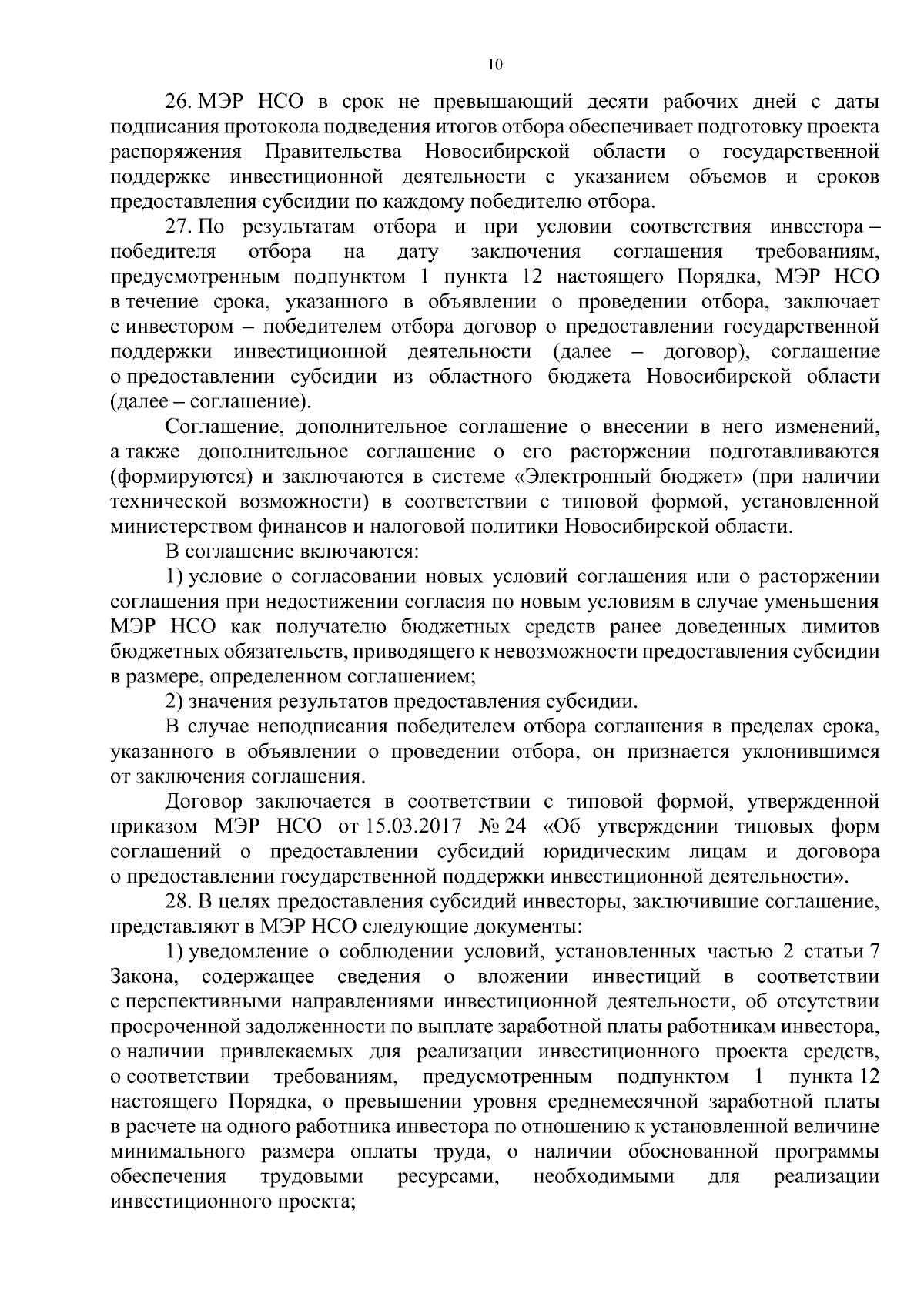 10

26. МЭР НСО в срок не превышающий десяти рабочих дней с даты подписания протокола подведения итогов отбора обеспечивает подготовку проекта распоряжения Правительства Новосибирской области о государственной поддержке инвестиционной деятельности с указанием объемов и сроков предоставления субсидии по каждому победителю отбора.

27. По результатам отбора и при условии соответствия инвестора – победителя отбора на дату заключения соглашения требованиям, предусмотренным подпунктом 1 пункта 12 настоящего Порядка, МЭР НСО в течение срока, указанного в объявлении о проведении отбора, заключает с инвестором – победителем отбора договор о предоставлении государственной поддержки инвестиционной деятельности (далее – договор), соглашение о предоставлении субсидии из областного бюджета Новосибирской области (далее – соглашение).

Соглашение, дополнительное соглашение о внесении в него изменений, а также дополнительное соглашение о его расторжении подготавливаются (формируются) и заключаются в системе «Электронный бюджет» (при наличии технической возможности) в соответствии с типовой формой, установленной министерством финансов и налоговой политики Новосибирской области.

В соглашение включаются:

1) условие о согласовании новых условий соглашения или о расторжении соглашения при недостижении согласия по новым условиям в случае уменьшения МЭР НСО как получателю бюджетных средств ранее доведенных лимитов бюджетных обязательств, приводящего к невозможности предоставления субсидии в размере, определенном соглашением;

2) значения результатов предоставления субсидии.

В случае неподписания победителем отбора соглашения в пределах срока, указанного в объявлении о проведении отбора, он признается уклонившимся от заключения соглашения.

Договор заключается в соответствии с типовой формой, утвержденной приказом МЭР НСО от 15.03.2017 № 24 «Об утверждении типовых форм соглашений о предоставлении субсидий юридическим лицам и договора о предоставлении государственной поддержки инвестиционной деятельности».

28. В целях предоставления субсидий инвесторы, заключившие соглашение, представляют в МЭР НСО следующие документы:

1) уведомление о соблюдении условий, установленных частью 2 статьи 7 Закона, содержащее сведения о вложении инвестиций в соответствии с перспективными направлениями инвестиционной деятельности, об отсутствии просроченной задолженности по выплате заработной платы работникам инвестора, о наличии привлекаемых для реализации инвестиционного проекта средств, о соответствии требованиям, предусмотренным подпунктом 1 пункта 12 настоящего Порядка, о превышении уровня среднемесячной заработной платы в расчете на одного работника инвестора по отношению к установленной величине минимального размера оплаты труда, о наличии обоснованной программы обеспечения трудовыми ресурсами, необходимыми для реализации инвестиционного проекта;